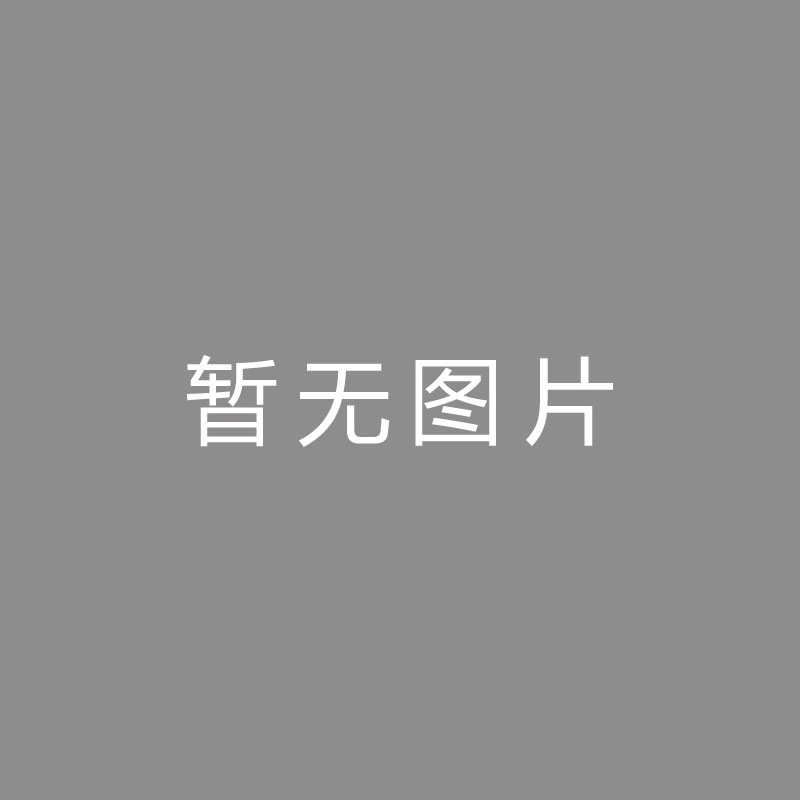 暂无图片